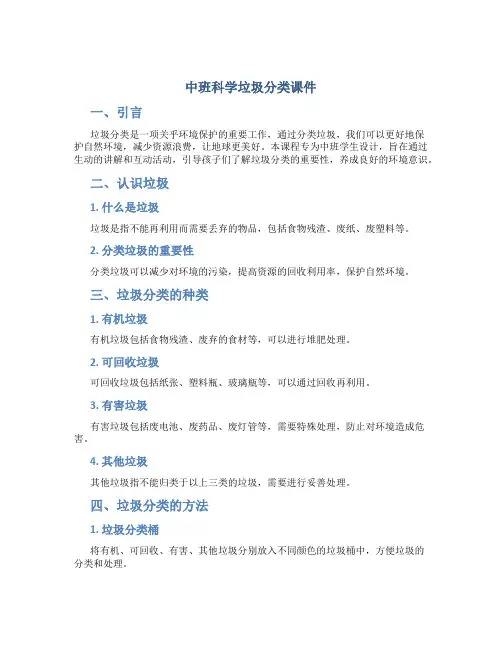 中班科学垃圾分类课件

一、引言

垃圾分类是一项关乎环境保护的重要工作，通过分类垃圾，我们可以更好地保护自然环境，减少资源浪费，让地球更美好。本课程专为中班学生设计，旨在通过生动的讲解和互动活动，引导孩子们了解垃圾分类的重要性，养成良好的环境意识。

二、认识垃圾

1. 什么是垃圾

垃圾是指不能再利用而需要丢弃的物品，包括食物残渣、废纸、废塑料等。

2. 分类垃圾的重要性

分类垃圾可以减少对环境的污染，提高资源的回收利用率，保护自然环境。

三、垃圾分类的种类

1. 有机垃圾

有机垃圾包括食物残渣、废弃的食材等，可以进行堆肥处理。

2. 可回收垃圾

可回收垃圾包括纸张、塑料瓶、玻璃瓶等，可以通过回收再利用。

3. 有害垃圾

有害垃圾包括废电池、废药品、废灯管等，需要特殊处理，防止对环境造成危害。

4. 其他垃圾

其他垃圾指不能归类于以上三类的垃圾，需要进行妥善处理。

四、垃圾分类的方法

1. 垃圾分类桶

将有机、可回收、有害、其他垃圾分别放入不同颜色的垃圾桶中，方便垃圾的分类和处理。